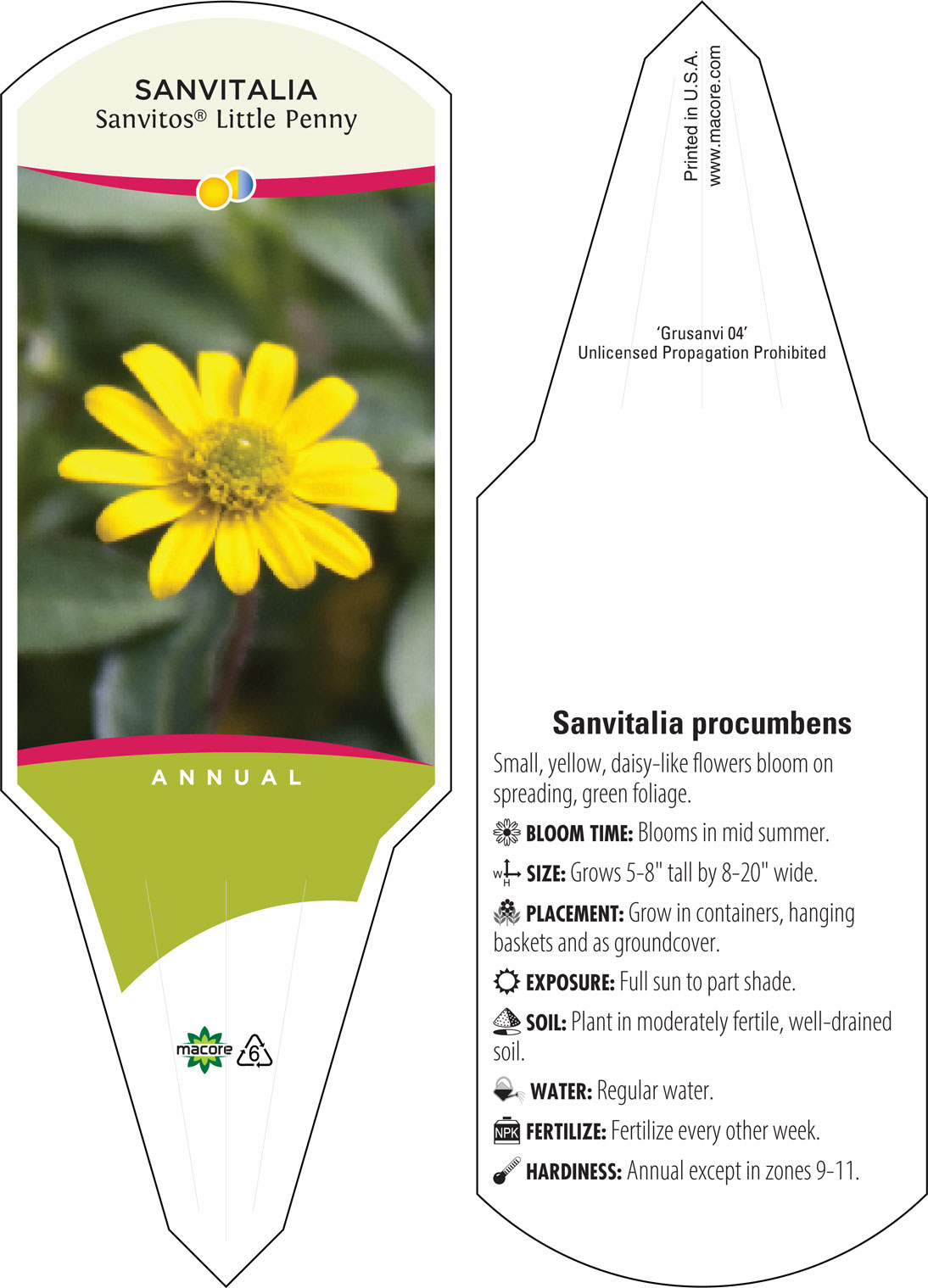 SANVITALIA
Sanvitos® Little Penny

ANNUAL

macore 6

Printed in U.S.A.
www.macore.com

'Grusanvi 04'
Unlicensed Propagation Prohibited

Sanvitalia procumbens

Small, yellow, daisy-like flowers bloom on spreading, green foliage.

BLOOM TIME: Blooms in mid summer.

W H SIZE: Grows 5-8" tall by 8-20" wide.

PLACEMENT: Grow in containers, hanging baskets and as groundcover.

EXPOSURE: Full sun to part shade.

SOIL: Plant in moderately fertile, well-drained soil.

WATER: Regular water.

NPK FERTILIZE: Fertilize every other week.

HARDINESS: Annual except in zones 9-11.